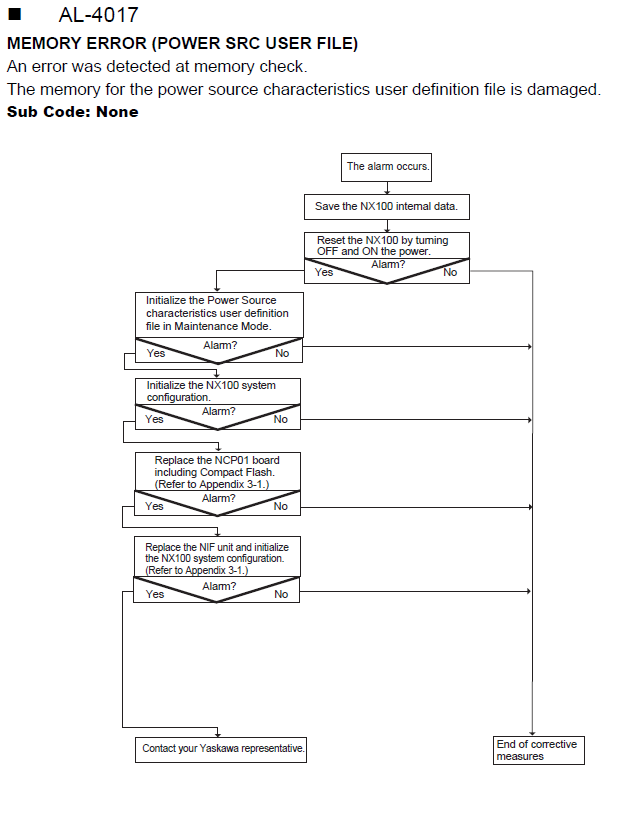 ■ AL-4017

MEMORY ERROR (POWER SRC USER FILE)

An error was detected at memory check.

The memory for the power source characteristics user definition file is damaged.

Sub Code: None

The alarm occurs.

Save the NX100 internal data.

Reset the NX100 by turning OFF and ON the power.

Alarm?

Yes

No

Initialize the Power Source characteristics user definition file in Maintenance Mode.

Alarm?

Yes

No

Initialize the NX100 system configuration.

Alarm?

Yes

No

Replace the NCP01 board including Compact Flash. (Refer to Appendix 3-1.)

Alarm?

Yes

No

Replace the NIF unit and initialize the NX100 system configuration. (Refer to Appendix 3-1.)

Alarm?

Yes

No

Contact your Yaskawa representative.

End of corrective measures